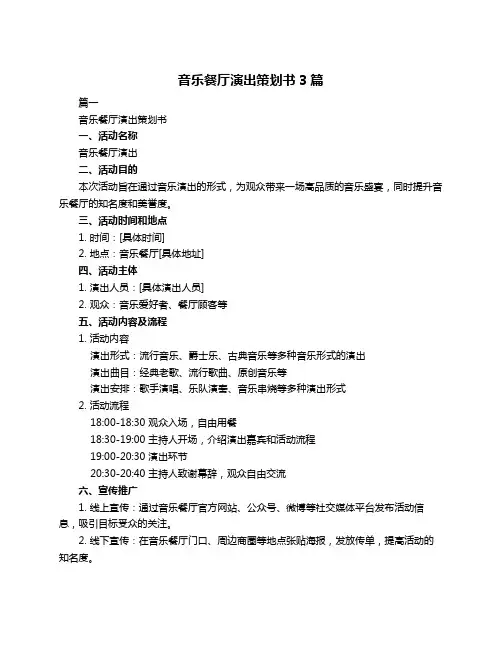 音乐餐厅演出策划书 3 篇

篇一

音乐餐厅演出策划书

一、活动名称

音乐餐厅演出

二、活动目的

本次活动旨在通过音乐演出的形式，为观众带来一场高品质的音乐盛宴，同时提升音乐餐厅的知名度和美誉度。

三、活动时间和地点

1. 时间：[具体时间]

2. 地点：音乐餐厅[具体地址]

四、活动主体

1. 演出人员：[具体演出人员]

2. 观众：音乐爱好者、餐厅顾客等

五、活动内容及流程

1. 活动内容

演出形式：流行音乐、爵士乐、古典音乐等多种音乐形式的演出

演出曲目：经典老歌、流行歌曲、原创音乐等

演出安排：歌手演唱、乐队演奏、音乐串烧等多种演出形式

2. 活动流程

18:00-18:30 观众入场，自由用餐

18:30-19:00 主持人开场，介绍演出嘉宾和活动流程

19:00-20:30 演出环节

20:30-20:40 主持人致谢幕辞，观众自由交流

六、宣传推广

1. 线上宣传：通过音乐餐厅官方网站、公众号、微博等社交媒体平台发布活动信息，吸引目标受众的关注。

2. 线下宣传：在音乐餐厅门口、周边商圈等地点张贴海报，发放传单，提高活动的知名度。